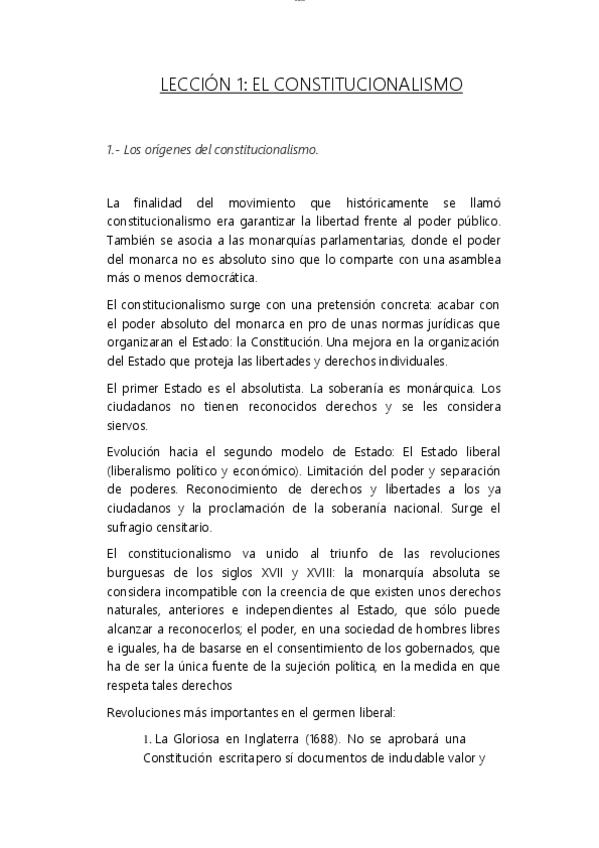 LECCIÓN 1: EL CONSTITUCIONALISMO

1.- Los orígenes del constitucionalismo.

La finalidad del movimiento que históricamente se llamó constitucionalismo era garantizar la libertad frente al poder público. También se asocia a las monarquías parlamentarias, donde el poder del monarca no es absoluto sino que lo comparte con una asamblea más o menos democrática.

El constitucionalismo surge con una pretensión concreta: acabar con el poder absoluto del monarca en pro de unas normas jurídicas que organizaran el Estado: la Constitución. Una mejora en la organización del Estado que proteja las libertades y derechos individuales.

El primer Estado es el absolutista. La soberanía es monárquica. Los ciudadanos no tienen reconocidos derechos y se les considera siervos.

Evolución hacia el segundo modelo de Estado: El Estado liberal (liberalismo político y económico). Limitación del poder y separación de poderes. Reconocimiento de derechos y libertades a los ya ciudadanos y la proclamación de la soberanía nacional. Surge el sufragio censitario.

El constitucionalismo va unido al triunfo de las revoluciones burguesas de los siglos XVII y XVIII: la monarquía absoluta se considera incompatible con la creencia de que existen unos derechos naturales, anteriores e independientes al Estado, que sólo puede alcanzar a reconocerlos; el poder, en una sociedad de hombres libres e iguales, ha de basarse en el consentimiento de los gobernados, que ha de ser la única fuente de la sujeción política, en la medida en que respeta tales derechos

Revoluciones más importantes en el germen liberal:

1. La Gloriosa en Inglaterra (1688). No se aprobará una Constitución escritapero sí documentos de indudable valor y